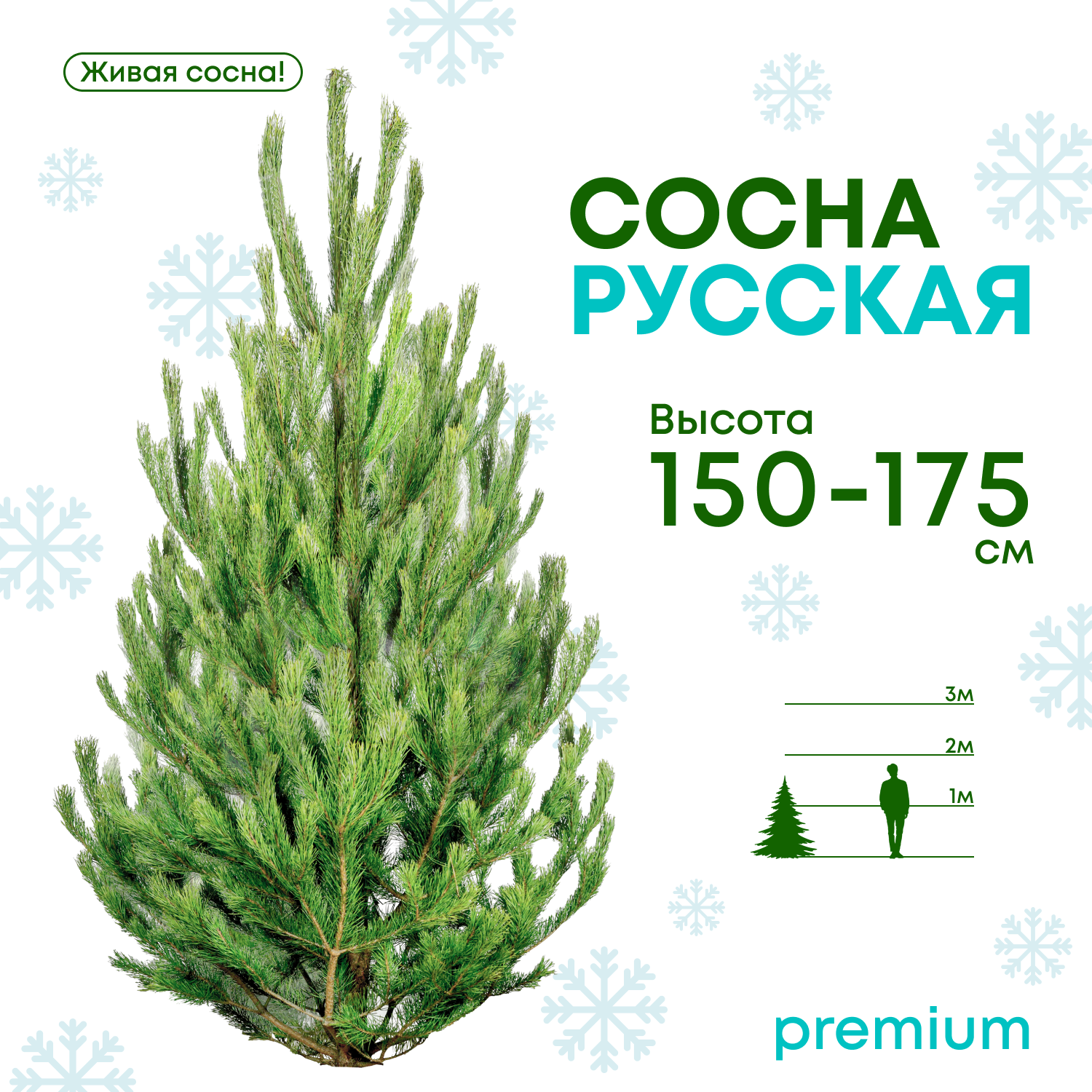 Живая сосна!

СОСНА
РУССКАЯ

Высота
150-175
см

3м
2м
1м

premium